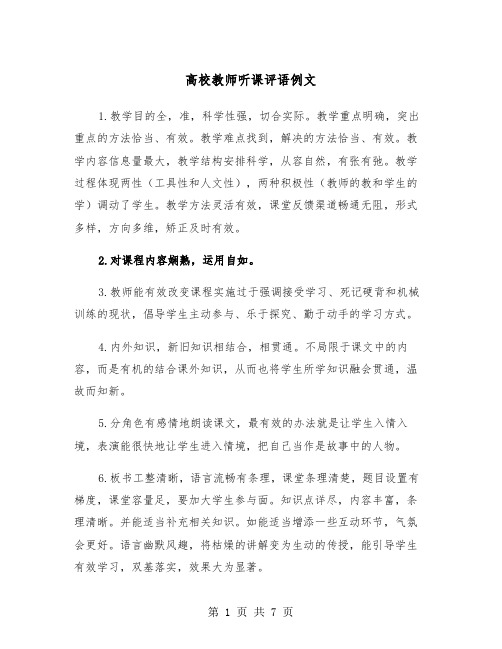 高校教师听课评语例文

1.教学目的全，准，科学性强，切合实际。教学重点明确，突出重点的方法恰当、有效。教学难点找到，解决的方法恰当、有效。教学内容信息量最大，教学结构安排科学，从容自然，有张有弛。教学过程体现两性（工具性和人文性），两种积极性（教师的教和学生的学）调动了学生。教学方法灵活有效，课堂反馈渠道畅通无阻，形式多样，方向多维，矫正及时有效。

2.对课程内容娴熟，运用自如。

3.教师能有效改变课程实施过于强调接受学习、死记硬背和机械训练的现状，倡导学生主动参与、乐于探究、勤于动手的学习方式。

4.内外知识，新旧知识相结合，相贯通。不局限于课文中的内容，而是有机的结合课外知识，从而也将学生所学知识融会贯通，温故而知新。

5.分角色有感情地朗读课文，最有效的办法就是让学生入情入境，表演能很快地让学生进入情境，把自己当作是故事中的人物。

6.板书工整清晰，语言流畅有条理，课堂条理清楚，题目设置有梯度，课堂容量足，要加大学生参与面。知识点详尽，内容丰富，条理清晰。并能适当补充相关知识。如能适当增添一些互动环节，气氛会更好。语言幽默风趣，将枯燥的讲解变为生动的传授，能引导学生有效学习，双基落实，效果大为显著。

第 1 页 共 7 页